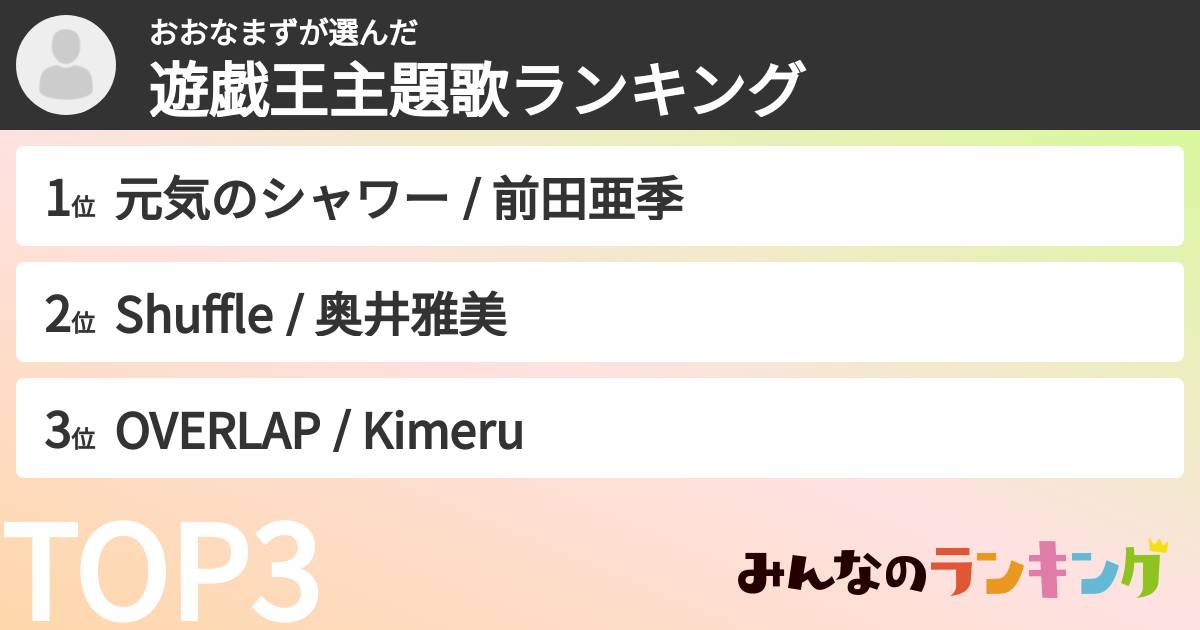 おおなまずが選んだ
遊戯王主題歌ランキング

1位 元気のシャワー / 前田亜季

2位 Shuffle / 奥井雅美

3位 OVERLAP / Kimeru

TOP3

みんなのランキング